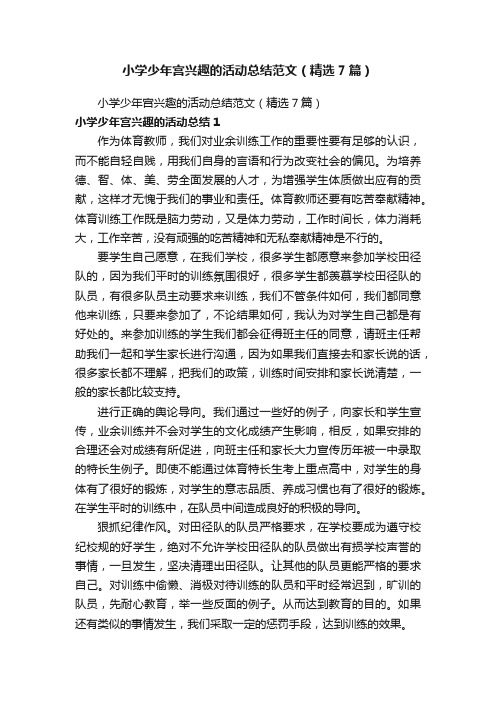 小学少年宫兴趣的活动总结范文（精选7篇）

小学少年宫兴趣的活动总结范文（精选7篇）

小学少年宫兴趣的活动总结1

作为体育教师，我们对业余训练工作的重要性要有足够的认识，而不能自轻自贱，用我们自身的言语和行为改变社会的偏见。为培养德、智、体、美、劳全面发展的人才，为增强学生体质做出应有的贡献，这样才无愧于我们的事业和责任。体育教师还要有吃苦奉献精神。体育训练工作既是脑力劳动，又是体力劳动，工作时间长，体力消耗大，工作辛苦，没有顽强的吃苦精神和无私奉献精神是不行的。

要学生自己愿意，在我们学校，很多学生都愿意来参加学校田径队的，因为我们平时的训练氛围很好，很多学生都羡慕学校田径队的队员，有很多队员主动要求来训练，我们不管条件如何，我们都同意他来训练，只要来参加了，不论结果如何，我认为对学生自己都是有好处的。来参加训练的学生我们都会征得班主任的同意，请班主任帮助我们一起和学生家长进行沟通，因为如果我们直接去和家长说的话，很多家长都不理解，把我们的政策，训练时间安排和家长说清楚，一般的家长都比较支持。

进行正确的舆论导向。我们通过一些好的例子，向家长和学生宣传，业余训练并不会对学生的文化成绩产生影响，相反，如果安排的合理还会对成绩有所促进，向班主任和家长大力宣传历年被一中录取的特长生例子。即使不能通过体育特长生考上重点高中，对学生的身体有了很好的锻炼，对学生的意志品质、养成习惯也有了很好的锻炼。在学生平时的训练中，在队员中间造成良好的积极的导向。

狠抓纪律作风。对田径队的队员严格要求，在学校要成为遵守校纪校规的好学生，绝对不允许学校田径队的队员做出有损学校声誉的事情，一旦发生，坚决清理出田径队。让其他的队员更能严格的要求自己。对训练中偷懒、消极对待训练的队员和平时经常迟到，旷训的队员，先耐心教育，举一些反面的例子。从而达到教育的目的。如果还有类似的事情发生，我们采取一定的惩罚手段，达到训练的效果。